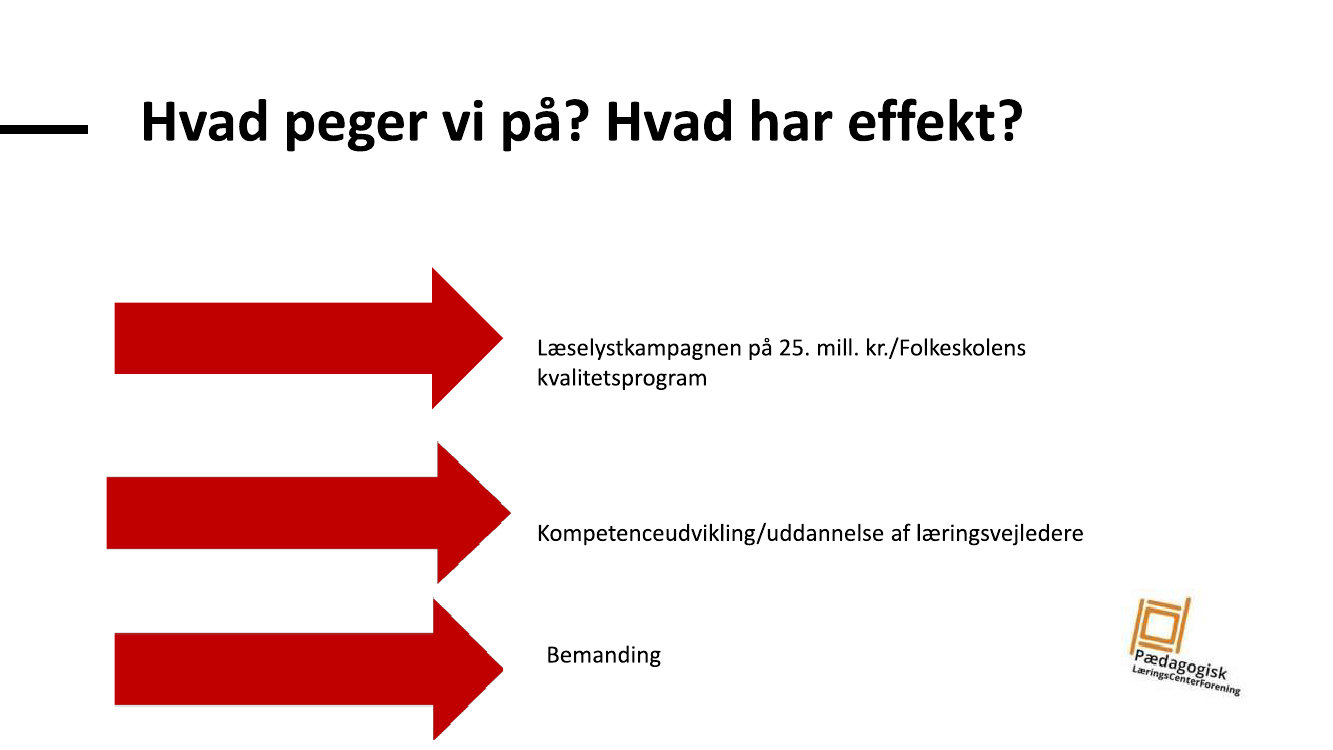 Hvad peger vi på? Hvad har effekt?

Læselystkampagnen på 25. mill. kr./Folkeskolens kvalitetsprogram

Kompetenceudvikling/uddannelse af læringsvejledere

Bemanding

Pædagogisk LæringsCenterForening